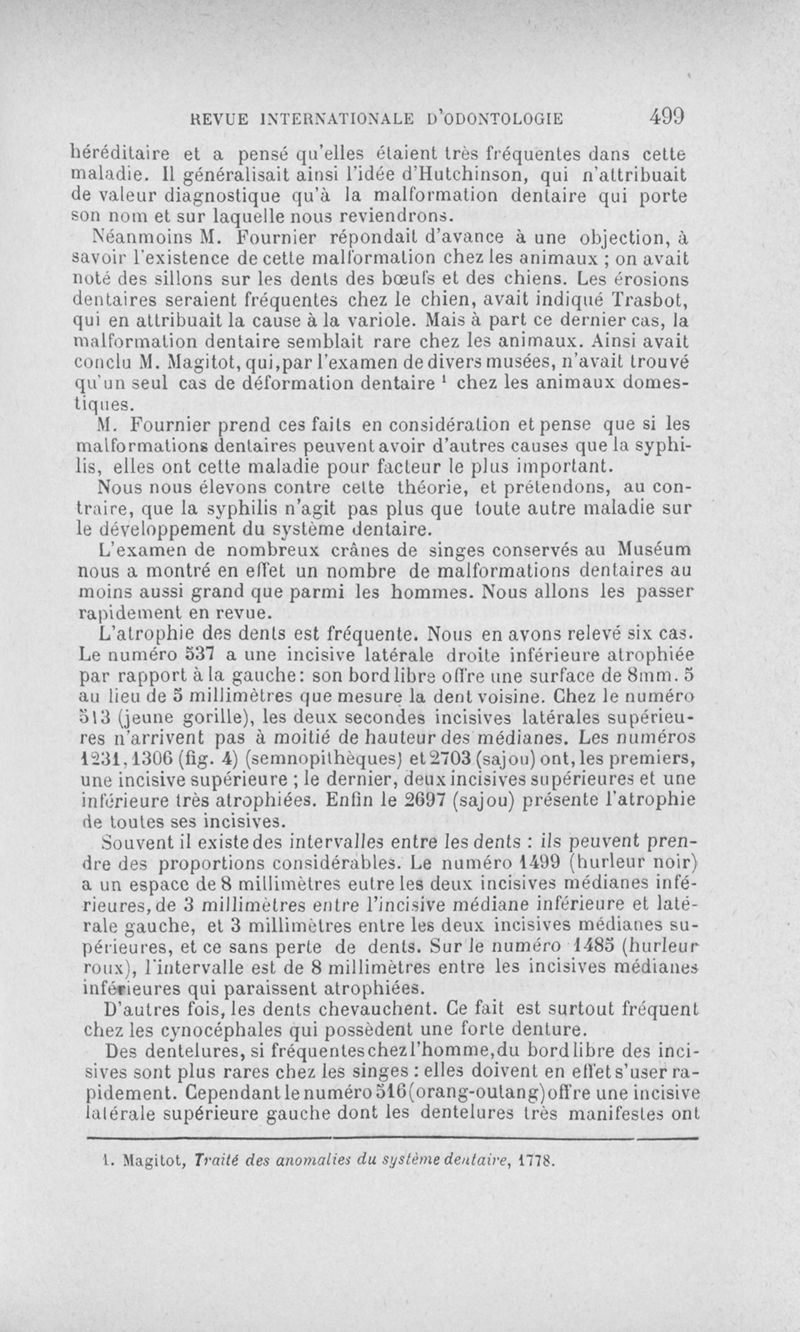 REVUE INTERNATIONALE D'ODONTOLOGIE 499

héréditaire et a pensé qu'elles étaient très fréquentes dans cette maladie. Il généralisait ainsi l'idée d'Hutchinson, qui n'attribuait de valeur diagnostique qu'à la malformation dentaire qui porte son nom et sur laquelle nous reviendrons.

Néanmoins M. Fournier répondait d'avance à une objection, à savoir l'existence de cette malformation chez les animaux ; on avait noté des sillons sur les dents des bœufs et des chiens. Les érosions dentaires seraient fréquentes chez le chien, avait indiqué Trasbot, qui en attribuait la cause à la variole. Mais à part ce dernier cas, la malformation dentaire semblait rare chez les animaux. Ainsi avait conclu M. Magitot, qui,par l'examen de divers musées, n'avait trouvé qu'un seul cas de déformation dentaire $^1$ chez les animaux domestiques.

M. Fournier prend ces faits en considération et pense que si les malformations dentaires peuvent avoir d'autres causes que la syphilis, elles ont cette maladie pour facteur le plus important.

Nous nous élevons contre cette théorie, et prétendons, au contraire, que la syphilis n'agit pas plus que toute autre maladie sur le développement du système dentaire.

L'examen de nombreux crânes de singes conservés au Muséum nous a montré en effet un nombre de malformations dentaires au moins aussi grand que parmi les hommes. Nous allons les passer rapidement en revue.

L'atrophie des dents est fréquente. Nous en avons relevé six cas. Le numéro 537 a une incisive latérale droite inférieure atrophiée par rapport à la gauche: son bord libre offre une surface de 8mm. 5 au lieu de 5 millimètres que mesure la dent voisine. Chez le numéro 513 (jeune gorille), les deux secondes incisives latérales supérieures n'arrivent pas à moitié de hauteur des médianes. Les numéros 1231, 1306 (fig. 4) (semnopithèques) et 2703 (sajou) ont, les premiers, une incisive supérieure ; le dernier, deux incisives supérieures et une inférieure très atrophiées. Enfin le 2697 (sajou) présente l'atrophie de toutes ses incisives.

Souvent il existe des intervalles entre les dents : ils peuvent prendre des proportions considérables. Le numéro 1499 (hurleur noir) a un espace de 8 millimètres entre les deux incisives médianes inférieures, de 3 millimètres entre l'incisive médiane inférieure et latérale gauche, et 3 millimètres entre les deux incisives médianes supérieures, et ce sans perte de dents. Sur le numéro 1485 (hurleur roux), l'intervalle est de 8 millimètres entre les incisives médianes inférieures qui paraissent atrophiées.

D'autres fois, les dents chevauchent. Ce fait est surtout fréquent chez les cynocéphales qui possèdent une forte denture.

Des dentelures, si fréquentes chez l'homme, du bord libre des incisives sont plus rares chez les singes : elles doivent en effet s'user rapidement. Cependant le numéro 516 (orang-outang) offre une incisive latérale supérieure gauche dont les dentelures très manifestes ont

1. Magitot, Traité des anomalies du système dentaire, 1778.